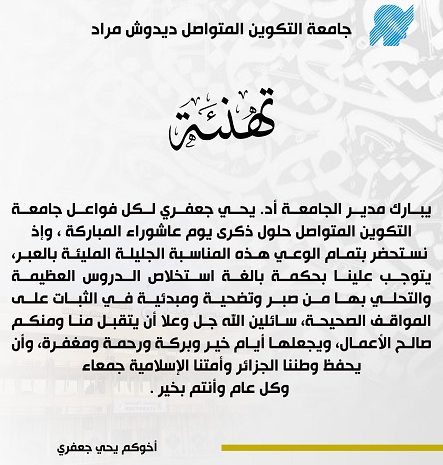 جامعة التكوين المتواصل ديدوش مراد

تهنئة

يبارك مدير الجامعة أد. يحي جعفري لكل فواعل جامعة التكوين المتواصل حلول ذكرى يوم عاشوراء المباركة ، وإذ نستحضر بتمام الوعي هذه المناسبة الجليلة المليئة بالعبر، يتوجب علينا بحكمة بالغة استخلاص الدروس العظيمة والتحلي بها من صبر وتضحية ومبدئية في الثبات على المواقف الصحيحة، سائلين الله جل وعلا أن يتقبل منا ومنكم صالح الأعمال، ويجعلها أيام خير وبركة ورحمة ومغفرة، وأن يحفظ وطننا الجزائر وأمتنا الإسلامية جمعاء
وكل عام وأنتم بخير .

أخوكم يحي جعفري